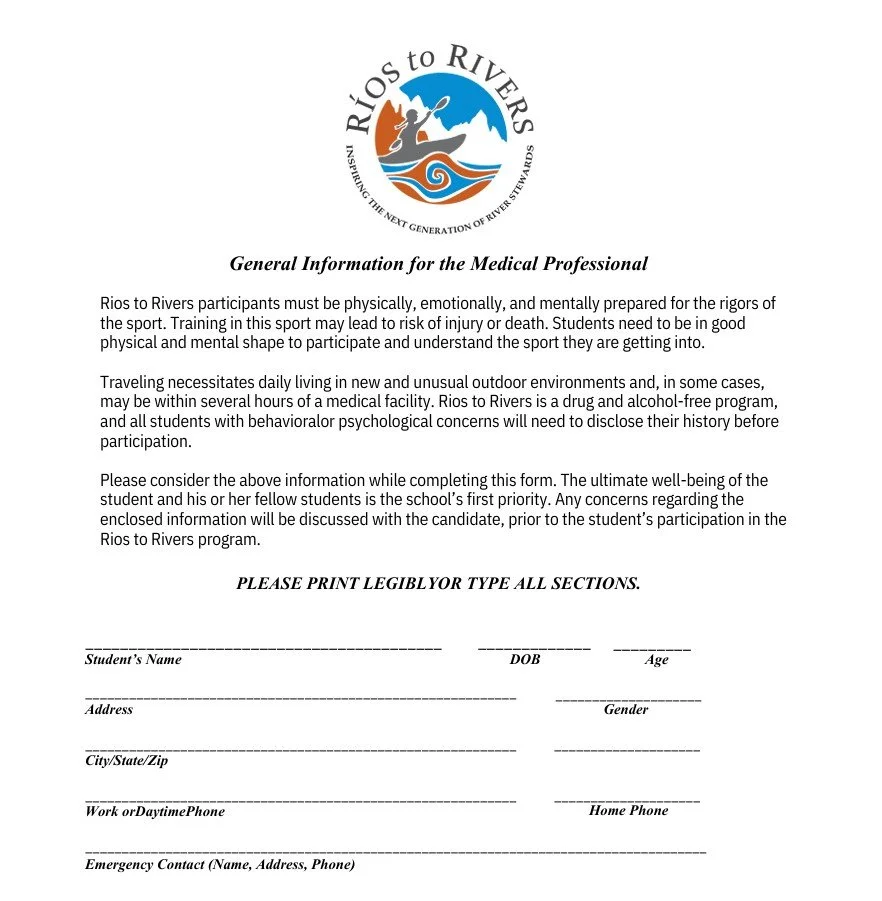 RÍOS to RIVERS
INSPIRING THE NEXT GENERATION OF RIVER STEWARDS

General Information for the Medical Professional

Rios to Rivers participants must be physically, emotionally, and mentally prepared for the rigors of the sport. Training in this sport may lead to risk of injury or death. Students need to be in good physical and mental shape to participate and understand the sport they are getting into.

Traveling necessitates daily living in new and unusual outdoor environments and, in some cases, may be within several hours of a medical facility. Rios to Rivers is a drug and alcohol-free program, and all students with behavioralor psychological concerns will need to disclose their history before participation.

Please consider the above information while completing this form. The ultimate well-being of the student and his or her fellow students is the school's first priority. Any concerns regarding the enclosed information will be discussed with the candidate, prior to the student's participation in the Rios to Rivers program.

PLEASE PRINT LEGIBLYOR TYPE ALL SECTIONS.

Student's Name DOB Age

Address Gender

City/State/Zip

Work orDaytimePhone Home Phone

Emergency Contact (Name, Address, Phone)